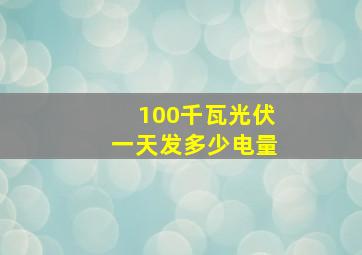 100千瓦光伏
一天发多少电量